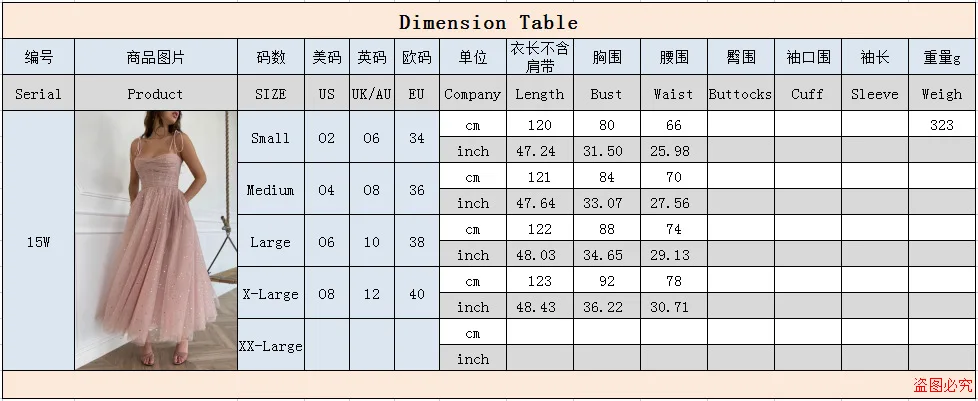 Dimension Table

| 编号 | 商品图片 | 码数 | 美码 | 英码 | 欧码 | 单位 | 衣长不含肩带 | 胸围 | 腰围 | 臀围 | 袖口围 | 袖长 | 重量g |
|---|---|---|---|---|---|---|---|---|---|---|---|---|---|
| Serial | Product | SIZE | US | UK/AU | EU | Company | Length | Bust | Waist | Buttocks | Cuff | Sleeve | Weigh |
| 15W |  | Small | 02 | 06 | 34 | cm | 120 | 80 | 66 |  |  |  | 323 |
|  |  |  |  |  |  | inch | 47.24 | 31.50 | 25.98 |  |  |  |  |
|  |  | Medium | 04 | 08 | 36 | cm | 121 | 84 | 70 |  |  |  |  |
|  |  |  |  |  |  | inch | 47.64 | 33.07 | 27.56 |  |  |  |  |
|  |  | Large | 06 | 10 | 38 | cm | 122 | 88 | 74 |  |  |  |  |
|  |  |  |  |  |  | inch | 48.03 | 34.65 | 29.13 |  |  |  |  |
|  |  | X-Large | 08 | 12 | 40 | cm | 123 | 92 | 78 |  |  |  |  |
|  |  |  |  |  |  | inch | 48.43 | 36.22 | 30.71 |  |  |  |  |
|  |  | XX-Large |  |  |  | cm |  |  |  |  |  |  |  |
|  |  |  |  |  |  | inch |  |  |  |  |  |  |  |

盗图必究